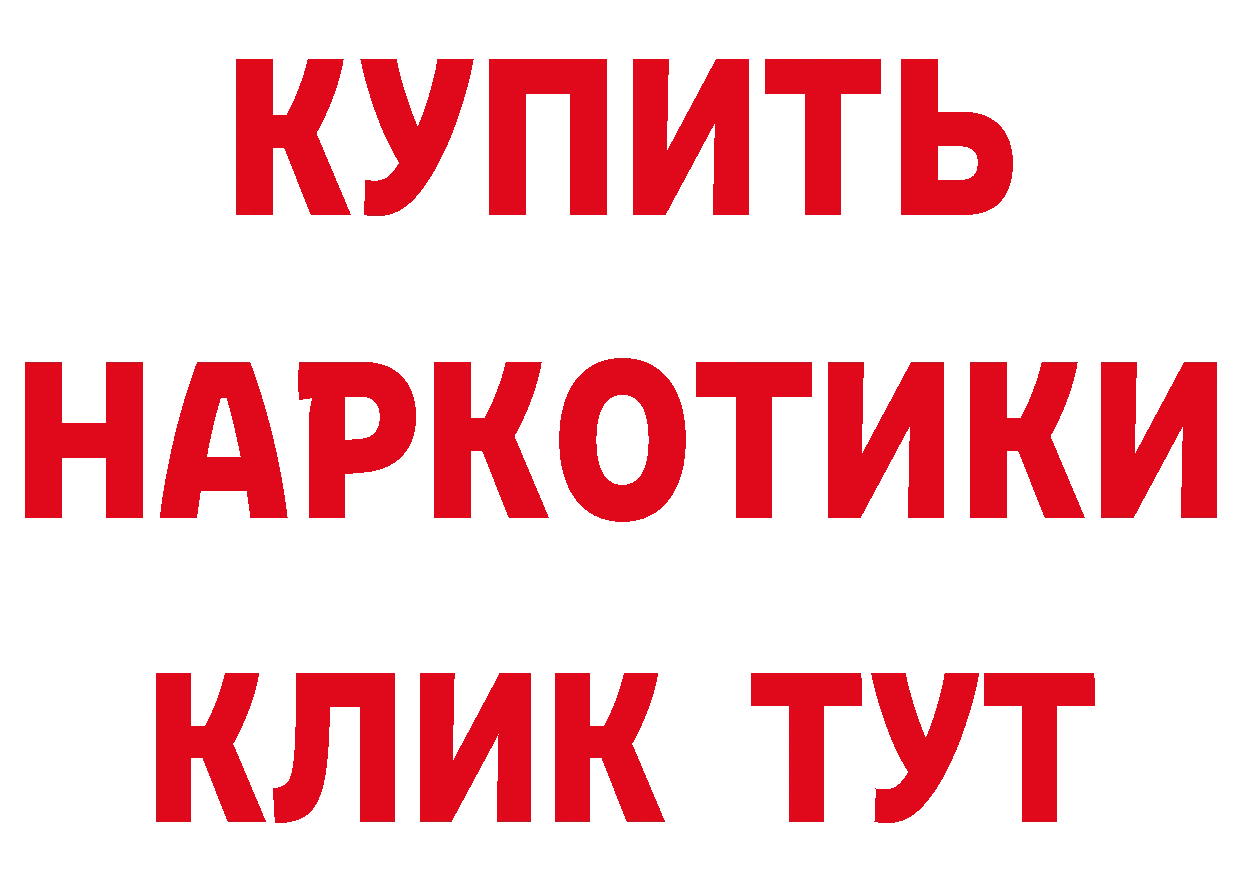 КУПИТЬ
НАРКОТИКИ
КЛИК ТУТ